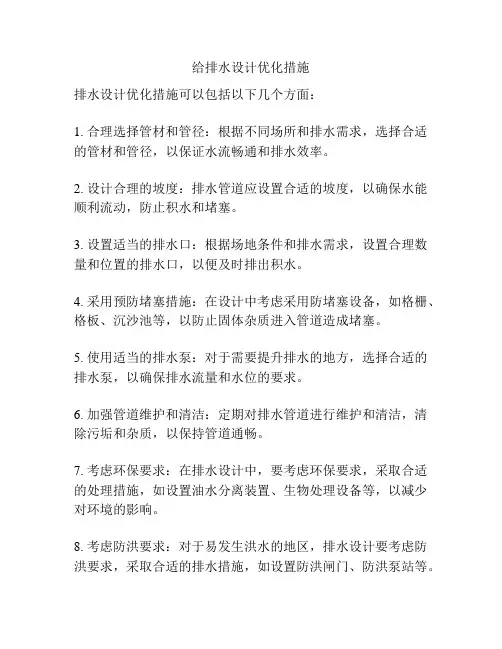 给排水设计优化措施

排水设计优化措施可以包括以下几个方面：

1. 合理选择管材和管径：根据不同场所和排水需求，选择合适的管材和管径，以保证水流畅通和排水效率。

2. 设计合理的坡度：排水管道应设置合适的坡度，以确保水能顺利流动，防止积水和堵塞。

3. 设置适当的排水口：根据场地条件和排水需求，设置合理数量和位置的排水口，以便及时排出积水。

4. 采用预防堵塞措施：在设计中考虑采用防堵塞设备，如格栅、格板、沉沙池等，以防止固体杂质进入管道造成堵塞。

5. 使用适当的排水泵：对于需要提升排水的地方，选择合适的排水泵，以确保排水流量和水位的要求。

6. 加强管道维护和清洁：定期对排水管道进行维护和清洁，清除污垢和杂质，以保持管道通畅。

7. 考虑环保要求：在排水设计中，要考虑环保要求，采取合适的处理措施，如设置油水分离装置、生物处理设备等，以减少对环境的影响。

8. 考虑防洪要求：对于易发生洪水的地区，排水设计要考虑防洪要求，采取合适的排水措施，如设置防洪闸门、防洪泵站等。